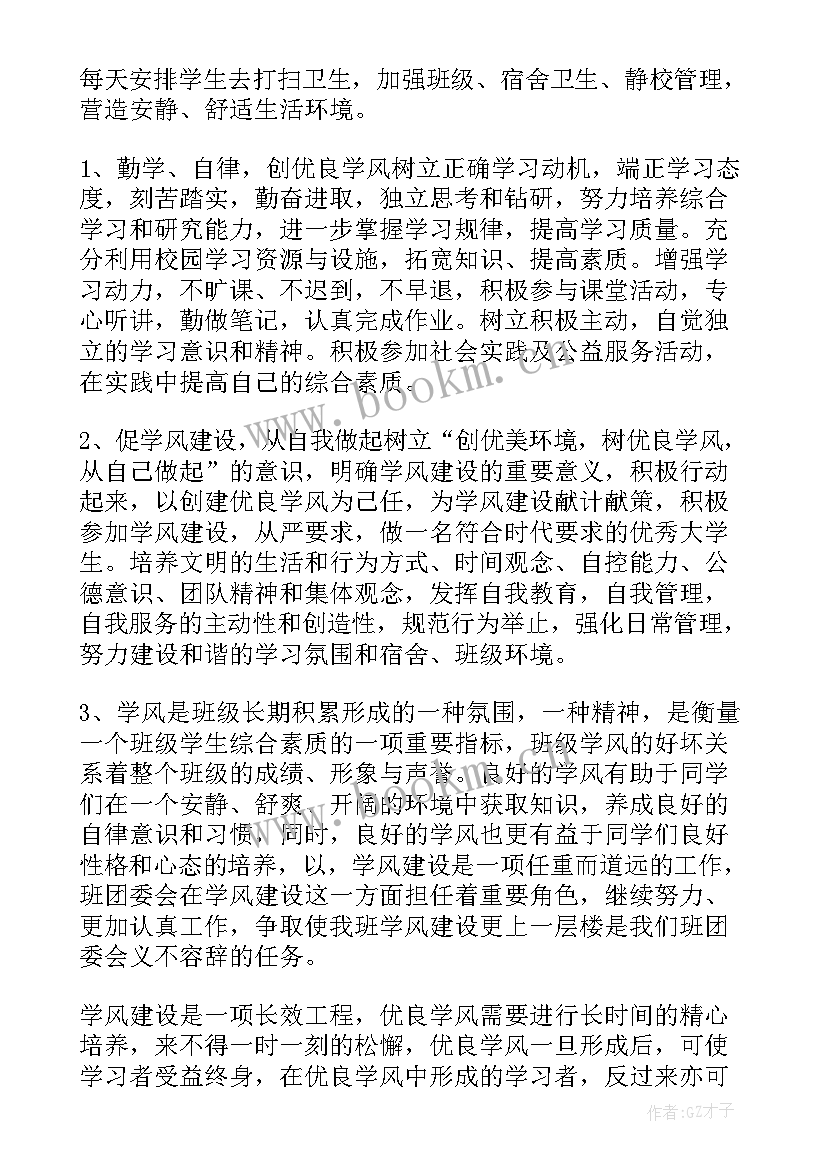 每天安排学生去打扫卫生，加强班级、宿舍卫生、静校管理，营造安静、舒适生活环境。

1、勤学、自律，创优良学风树立正确学习动机，端正学习态度，刻苦踏实，勤奋进取，独立思考和钻研，努力培养综合学习和研究能力，进一步掌握学习规律，提高学习质量。充分利用校园学习资源与设施，拓宽知识、提高素质。增强学习动力，不旷课、不迟到，不早退，积极参与课堂活动，专心听讲，勤做笔记，认真完成作业。树立积极主动，自觉独立的学习意识和精神。积极参加社会实践及公益服务活动，在实践中提高自己的综合素质。

2、促学风建设，从自我做起树立“创优美环境，树优良学风，从自己做起”的意识，明确学风建设的重要意义，积极行动起来，以创建优良学风为己任，为学风建设献计献策，积极参加学风建设，从严要求，做一名符合时代要求的优秀大学生。培养文明的生活和行为方式、时间观念、自控能力、公德意识、团队精神和集体观念，发挥自我教育，自我管理，自我服务的主动性和创造性，规范行为举止，强化日常管理，努力建设和谐的学习氛围和宿舍、班级环境。

3、学风是班级长期积累形成的一种氛围，一种精神，是衡量一个班级学生综合素质的一项重要指标，班级学风的好坏关系着整个班级的成绩、形象与声誉。良好的学风有助于同学们在一个安静、舒爽、开阔的环境中获取知识，养成良好的自律意识和习惯，同时，良好的学风也更有益于同学们良好性格和心态的培养，以，学风建设是一项任重而道远的工作，班团委会在学风建设这一方面担任着重要角色，继续努力、更加认真工作，争取使我班学风建设更上一层楼是我们班团委会义不容辞的任务。

学风建设是一项长效工程，优良学风需要进行长时间的精心培养，来不得一时一刻的松懈，优良学风一旦形成后，可使学习者受益终身，在优良学风中形成的学习者，反过来亦可

www.bookm.cn

作者:GZ才子